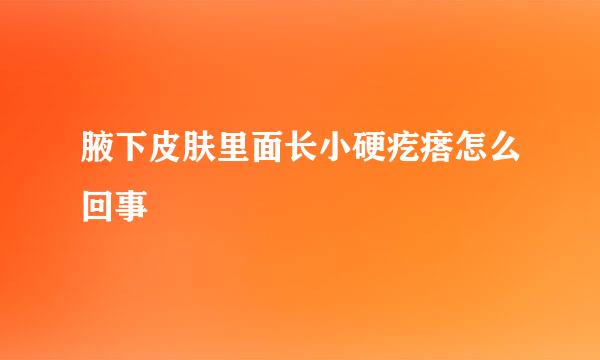 腋下皮肤里面长小硬疙瘩怎么回事